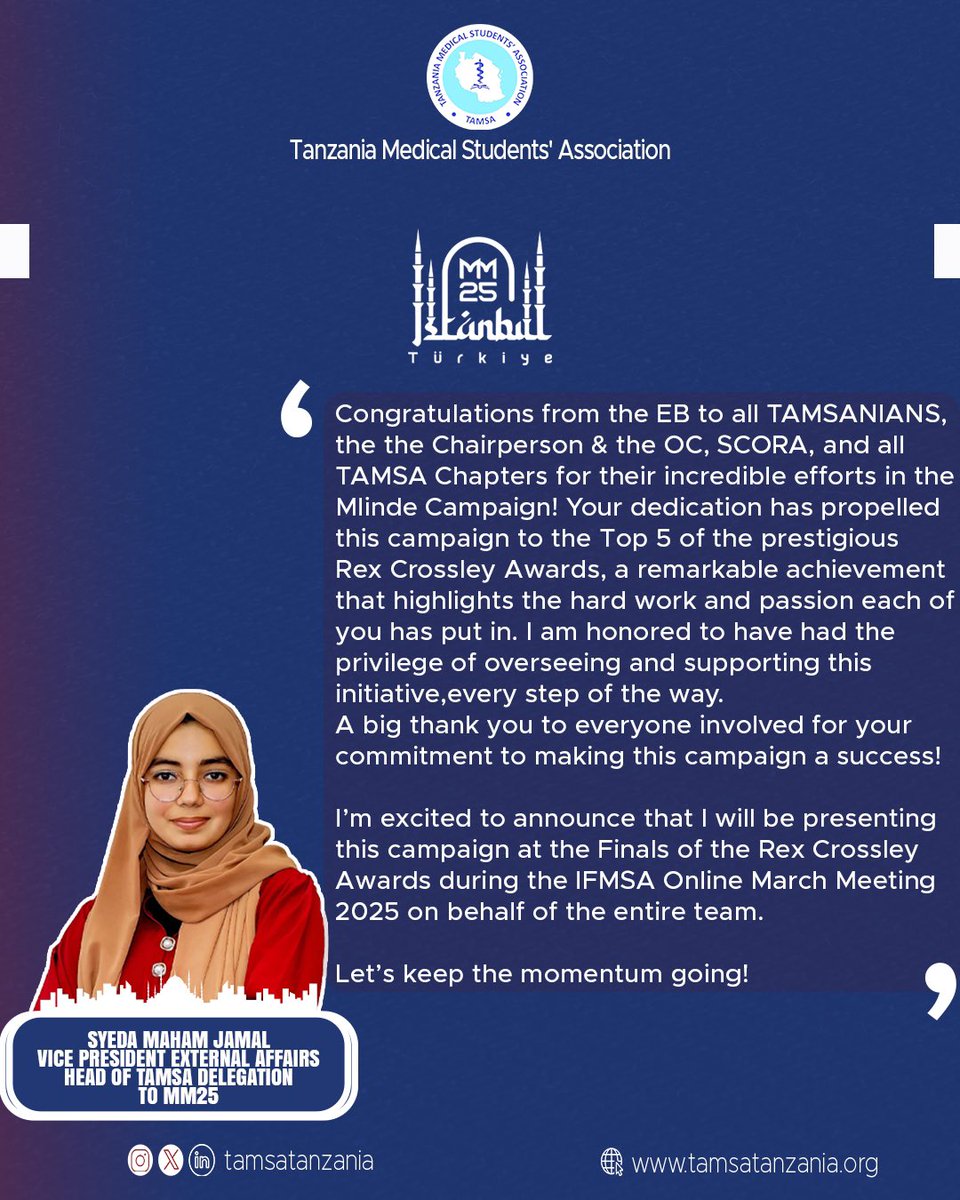 TANZANIA MEDICAL STUDENTS' ASSOCIATION
TAMSA

Tanzania Medical Students' Association

MM 25
Istanbul
Türkiye

Congratulations from the EB to all TAMSANIANS, the the Chairperson & the OC, SCORA, and all TAMSA Chapters for their incredible efforts in the Mlinde Campaign! Your dedication has propelled this campaign to the Top 5 of the prestigious Rex Crossley Awards, a remarkable achievement that highlights the hard work and passion each of you has put in. I am honored to have had the privilege of overseeing and supporting this initiative,every step of the way.
A big thank you to everyone involved for your commitment to making this campaign a success!

I'm excited to announce that I will be presenting this campaign at the Finals of the Rex Crossley Awards during the IFMSA Online March Meeting 2025 on behalf of the entire team.

Let's keep the momentum going!

SYEDA MAHAM JAMAL
VICE PRESIDENT EXTERNAL AFFAIRS
HEAD OF TAMSA DELEGATION
TO MM25

tamsatanzania

www.tamsatanzania.org